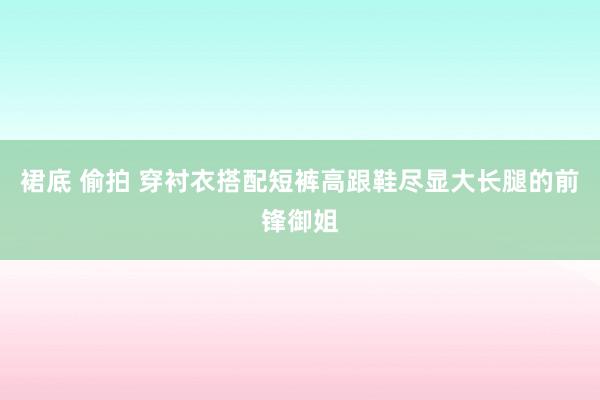 裙底 偷拍 穿衬衣搭配短裤高跟鞋尽显大长腿的前锋御姐